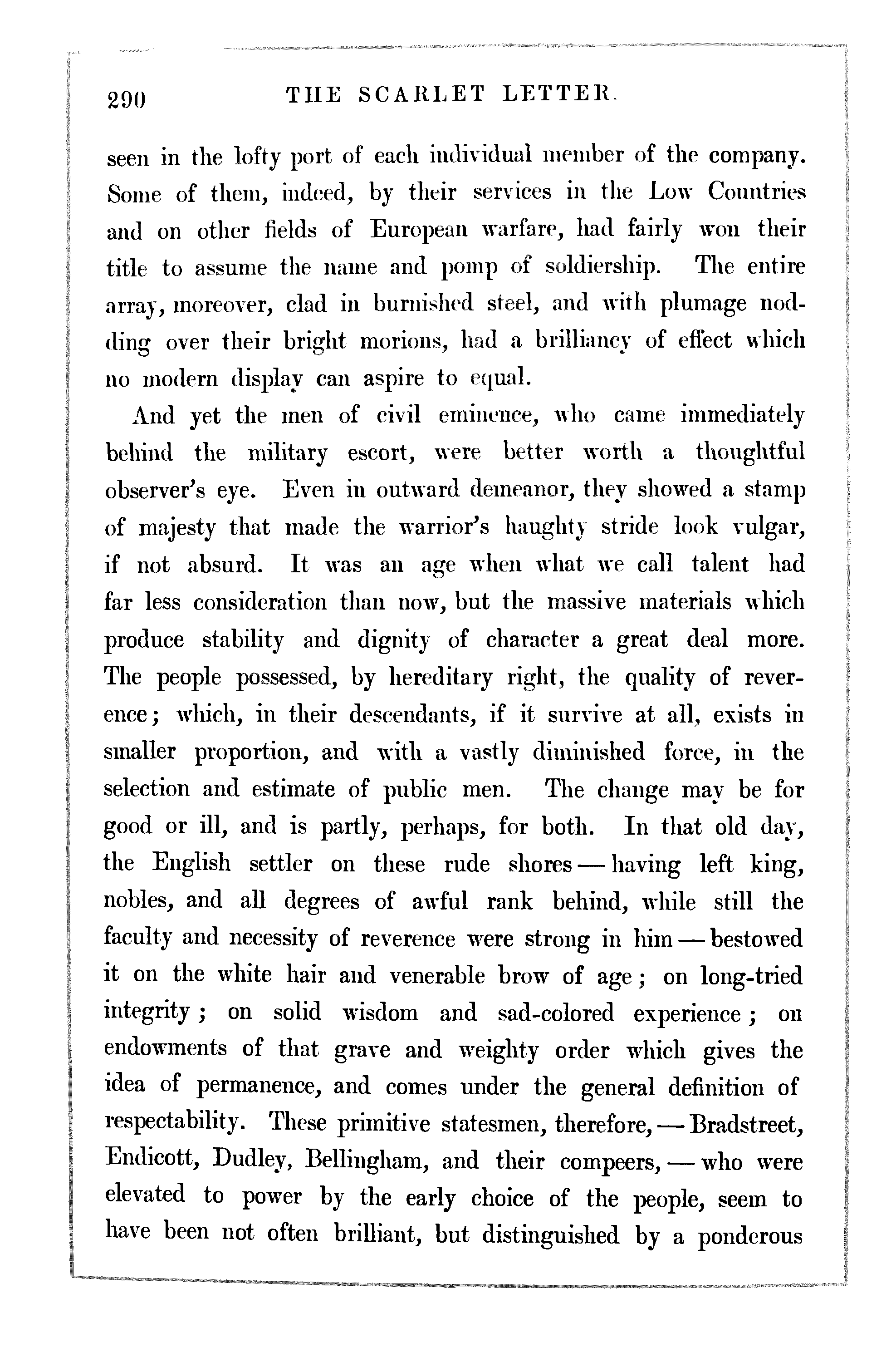 290 THE SCARLET LETTER.

seen in the lofty port of each individual member of the company. Some of them, indeed, by their services in the Low Countries and on other fields of European warfare, had fairly won their title to assume the name and pomp of soldiership. The entire array, moreover, clad in burnished steel, and with plumage nodding over their bright morions, had a brilliancy of effect which no modern display can aspire to equal.

And yet the men of civil eminence, who came immediately behind the military escort, were better worth a thoughtful observer's eye. Even in outward demeanor, they showed a stamp of majesty that made the warrior's haughty stride look vulgar, if not absurd. It was an age when what we call talent had far less consideration than now, but the massive materials which produce stability and dignity of character a great deal more. The people possessed, by hereditary right, the quality of reverence; which, in their descendants, if it survive at all, exists in smaller proportion, and with a vastly diminished force, in the selection and estimate of public men. The change may be for good or ill, and is partly, perhaps, for both. In that old day, the English settler on these rude shores — having left king, nobles, and all degrees of awful rank behind, while still the faculty and necessity of reverence were strong in him — bestowed it on the white hair and venerable brow of age; on long-tried integrity; on solid wisdom and sad-colored experience; on endowments of that grave and weighty order which gives the idea of permanence, and comes under the general definition of respectability. These primitive statesmen, therefore, — Bradstreet, Endicott, Dudley, Bellingham, and their compeers, — who were elevated to power by the early choice of the people, seem to have been not often brilliant, but distinguished by a ponderous